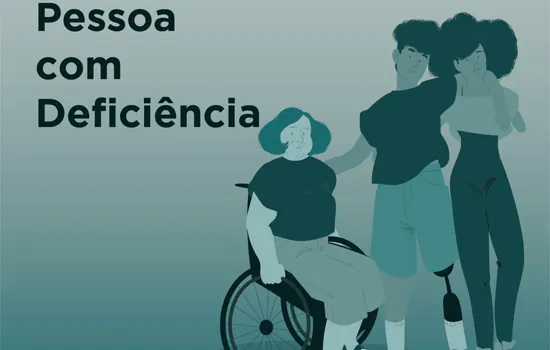 Pessoa com Deficiência